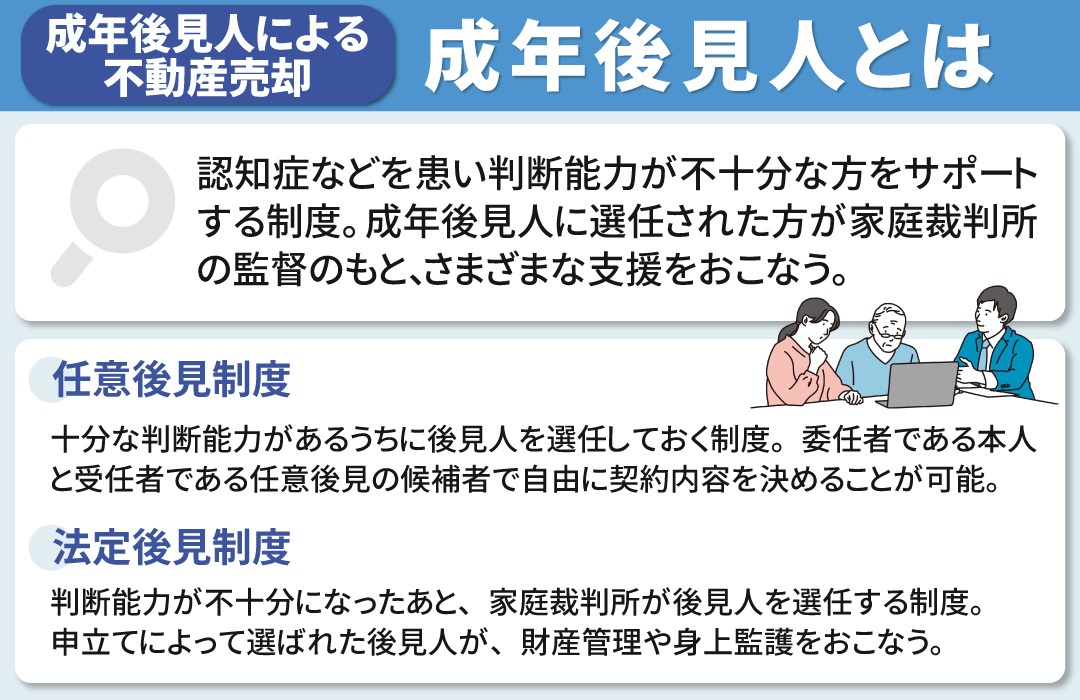 成年後見人による不動産売却

成年後見人とは

認知症などを患い判断能力が不十分な方をサポートする制度。成年後見人に選任された方が家庭裁判所の監督のもと、さまざまな支援をおこなう。

任意後見制度

十分な判断能力があるうちに後見人を選任しておく制度。委任者である本人と受任者である任意後見の候補者で自由に契約内容を決めることが可能。

法定後見制度

判断能力が不十分になったあと、家庭裁判所が後見人を選任する制度。申立てによって選ばれた後見人が、財産管理や身上監護をおこなう。